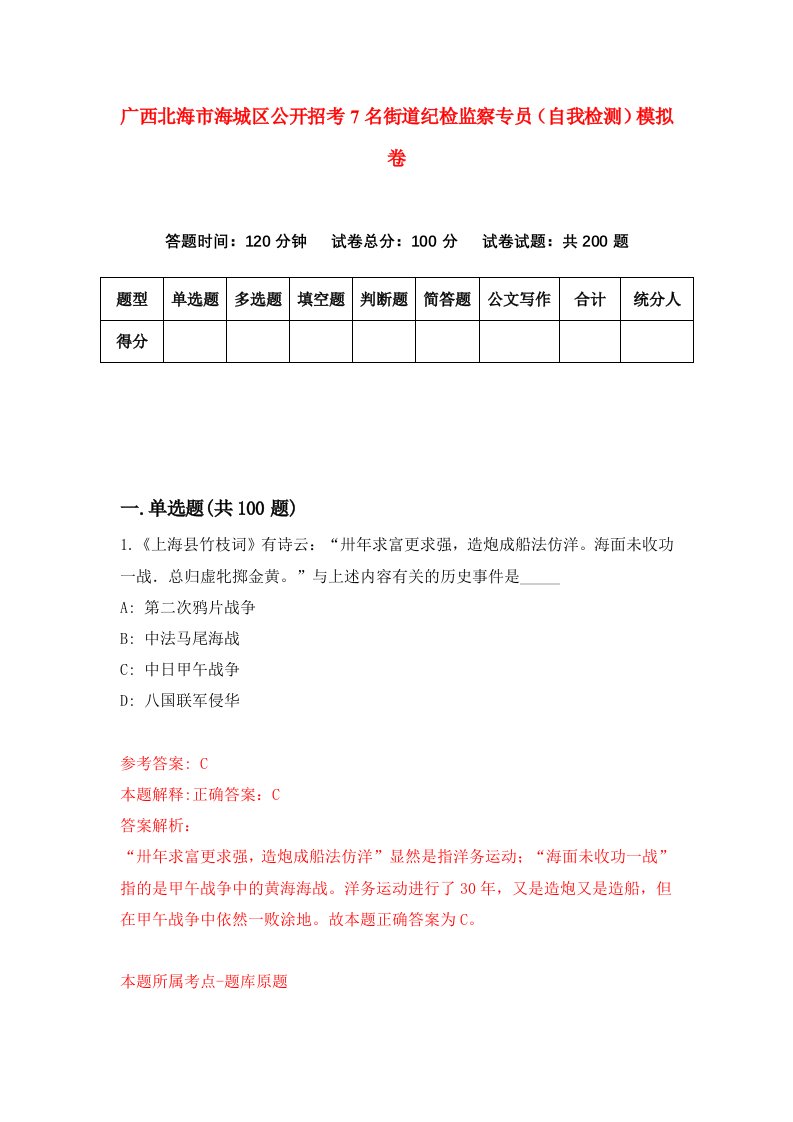 广西北海市海城区公开招考7名街道纪检监察专员（自我检测）模拟卷

答题时间：120分钟　试卷总分：100分　试卷试题：共200题

| 题型 | 单选题 | 多选题 | 填空题 | 判断题 | 简答题 | 公文写作 | 合计 | 统分人 |
|---|---|---|---|---|---|---|---|---|
| 得分 | | | | | | | | |

一.单选题(共100题)

1.《上海县竹枝词》有诗云：“卅年求富更求强，造炮成船法仿洋。海面未收功一战．总归虚牝掷金黄。”与上述内容有关的历史事件是_____

A: 第二次鸦片战争

B: 中法马尾海战

C: 中日甲午战争

D: 八国联军侵华

参考答案: C

本题解释:正确答案：C

答案解析：

“卅年求富更求强，造炮成船法仿洋”显然是指洋务运动；“海面未收功一战”指的是甲午战争中的黄海海战。洋务运动进行了30年，又是造炮又是造船，但在甲午战争中依然一败涂地。故本题正确答案为C。

本题所属考点-题库原题